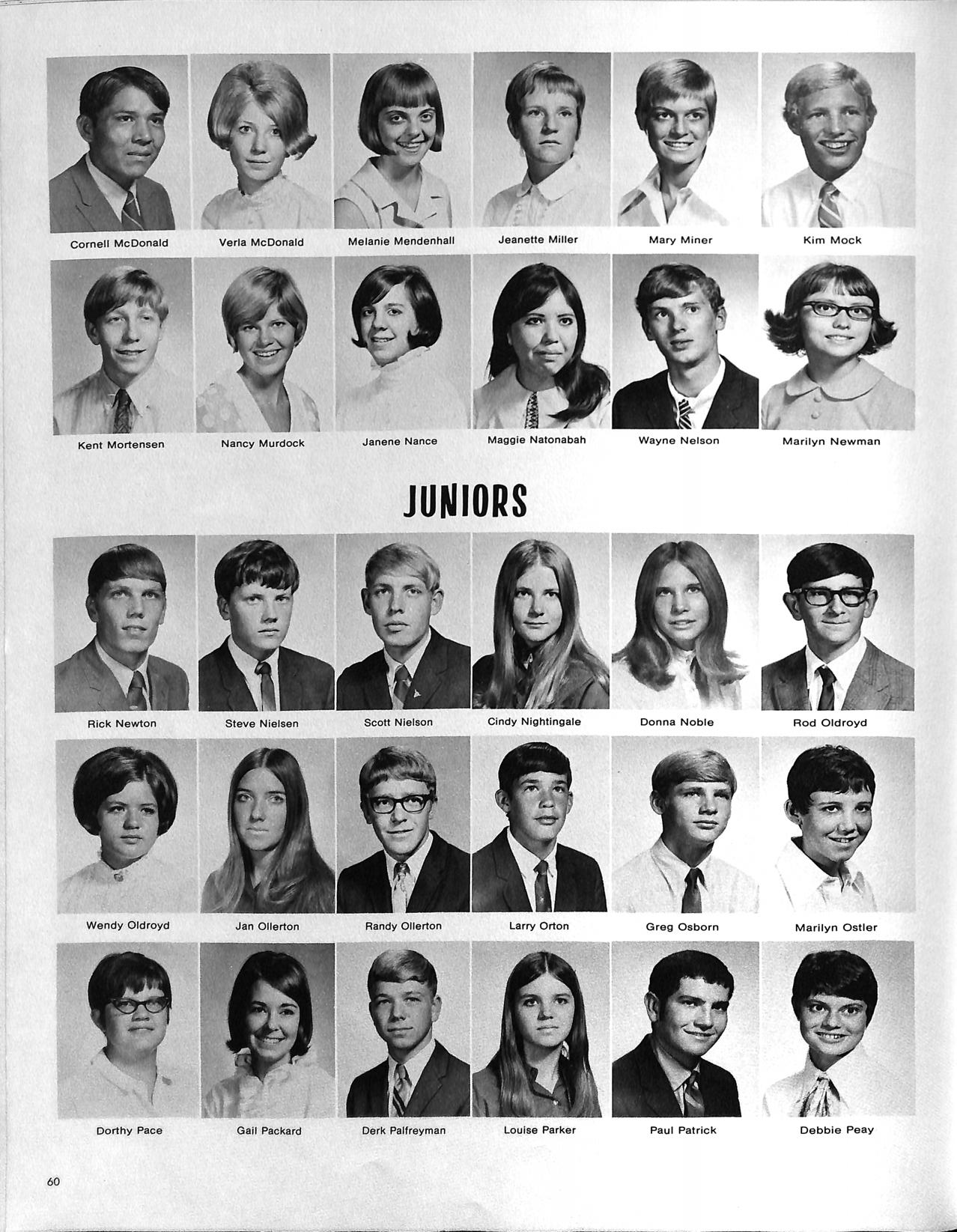 Cornell McDonald

Verla McDonald

Melanie Mendenhall

Jeanette Miller

Mary Miner

Kim Mock

Kent Mortensen

Nancy Murdock

Janene Nance

Maggie Natonabah

Wayne Nelson

Marilyn Newman

JUNIORS

Rick Newton

Steve Nielsen

Scott Nielson

Cindy Nightingale

Donna Noble

Rod Oldroyd

Wendy Oldroyd

Jan Ollerton

Randy Ollerton

Larry Orton

Greg Osborn

Marilyn Ostler

Dorthy Pace

Gail Packard

Derk Palfreyman

Louise Parker

Paul Patrick

Debbie Peay

60